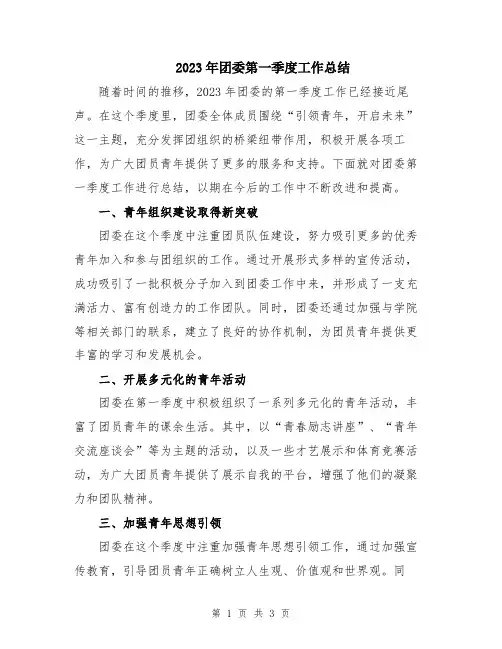 2023年团委第一季度工作总结

随着时间的推移，2023年团委的第一季度工作已经接近尾声。在这个季度里，团委全体成员围绕“引领青年，开启未来”这一主题，充分发挥团组织的桥梁纽带作用，积极开展各项工作，为广大团员青年提供了更多的服务和支持。下面就对团委第一季度工作进行总结，以期在今后的工作中不断改进和提高。

一、青年组织建设取得新突破

团委在这个季度中注重团员队伍建设，努力吸引更多的优秀青年加入和参与团组织的工作。通过开展形式多样的宣传活动，成功吸引了一批积极分子加入到团委工作中来，并形成了一支充满活力、富有创造力的工作团队。同时，团委还通过加强与学院等相关部门的联系，建立了良好的协作机制，为团员青年提供更丰富的学习和发展机会。

二、开展多元化的青年活动

团委在第一季度中积极组织了一系列多元化的青年活动，丰富了团员青年的课余生活。其中，以“青春励志讲座”、“青年交流座谈会”等为主题的活动，以及一些才艺展示和体育竞赛活动，为广大团员青年提供了展示自我的平台，增强了他们的凝聚力和团队精神。

三、加强青年思想引领

团委在这个季度中注重加强青年思想引领工作，通过加强宣传教育，引导团员青年正确树立人生观、价值观和世界观。同

第 1 页 共 3 页